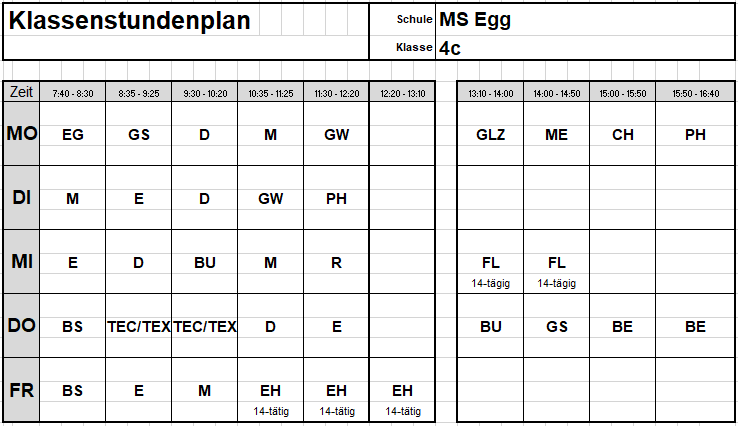 Klassenstundenplan

Schule MS Egg
Klasse 4c

| Zeit | 7:40 - 8:30 | 8:35 - 9:25 | 9:30 - 10:20 | 10:35 - 11:25 | 11:30 - 12:20 | 12:20 - 13:10 | 13:10 - 14:00 | 14:00 - 14:50 | 15:00 - 15:50 | 15:50 - 16:40 |
|---|---|---|---|---|---|---|---|---|---|---|
| MO | EG | GS | D | M | GW | | GLZ | ME | CH | PH |
| DI | M | E | D | GW | PH | | | | | |
| MI | E | D | BU | M | R | | FL 14-tägig | FL 14-tägig | | |
| DO | BS | TEC/TEX | TEC/TEX | D | E | | BU | GS | BE | BE |
| FR | BS | E | M | EH 14-tätig | EH 14-tätig | EH 14-tätig | | | | |